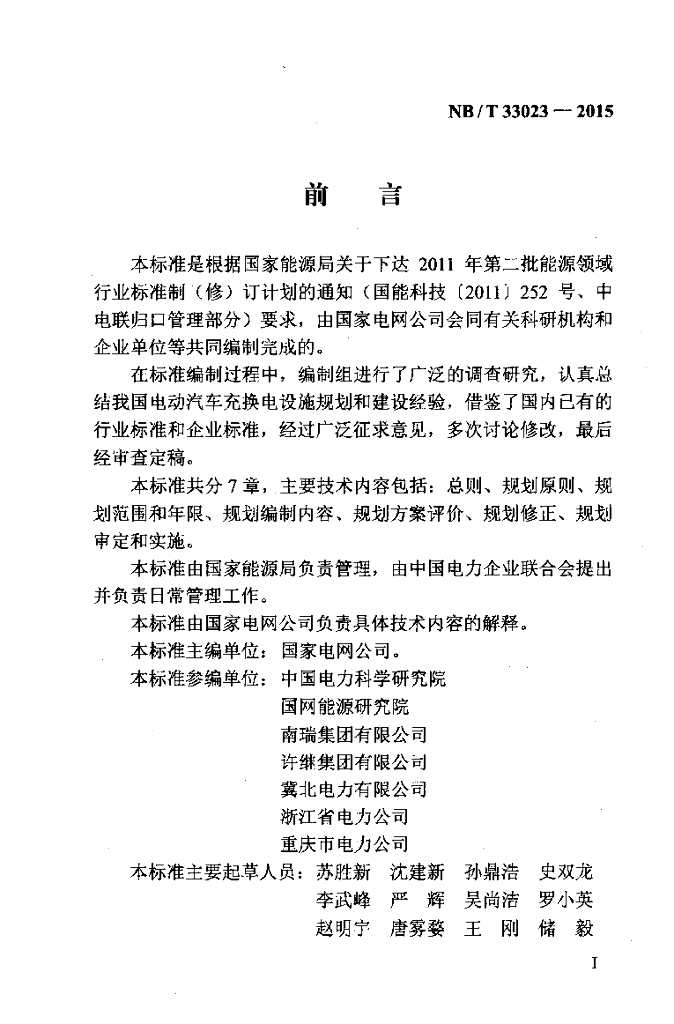 NB / T 33023 — 2015

前　言

本标准是根据国家能源局关于下达 2011 年第二批能源领域行业标准制（修）订计划的通知（国能科技〔2011〕252 号、中电联归口管理部分）要求，由国家电网公司会同有关科研机构和企业单位等共同编制完成的。

在标准编制过程中，编制组进行了广泛的调查研究，认真总结我国电动汽车充换电设施规划和建设经验，借鉴了国内已有的行业标准和企业标准，经过广泛征求意见，多次讨论修改，最后经审查定稿。

本标准共分 7 章，主要技术内容包括：总则、规划原则、规划范围和年限、规划编制内容、规划方案评价、规划修正、规划审定和实施。

本标准由国家能源局负责管理，由中国电力企业联合会提出并负责日常管理工作。

本标准由国家电网公司负责具体技术内容的解释。

本标准主编单位：国家电网公司。

本标准参编单位：中国电力科学研究院
国网能源研究院
南瑞集团有限公司
许继集团有限公司
冀北电力有限公司
浙江省电力公司
重庆市电力公司

本标准主要起草人员：苏胜新　沈建新　孙鼎浩　史双龙
李武峰　严　辉　吴尚洁　罗小英
赵明宇　唐雾婺　王　刚　储　毅

I